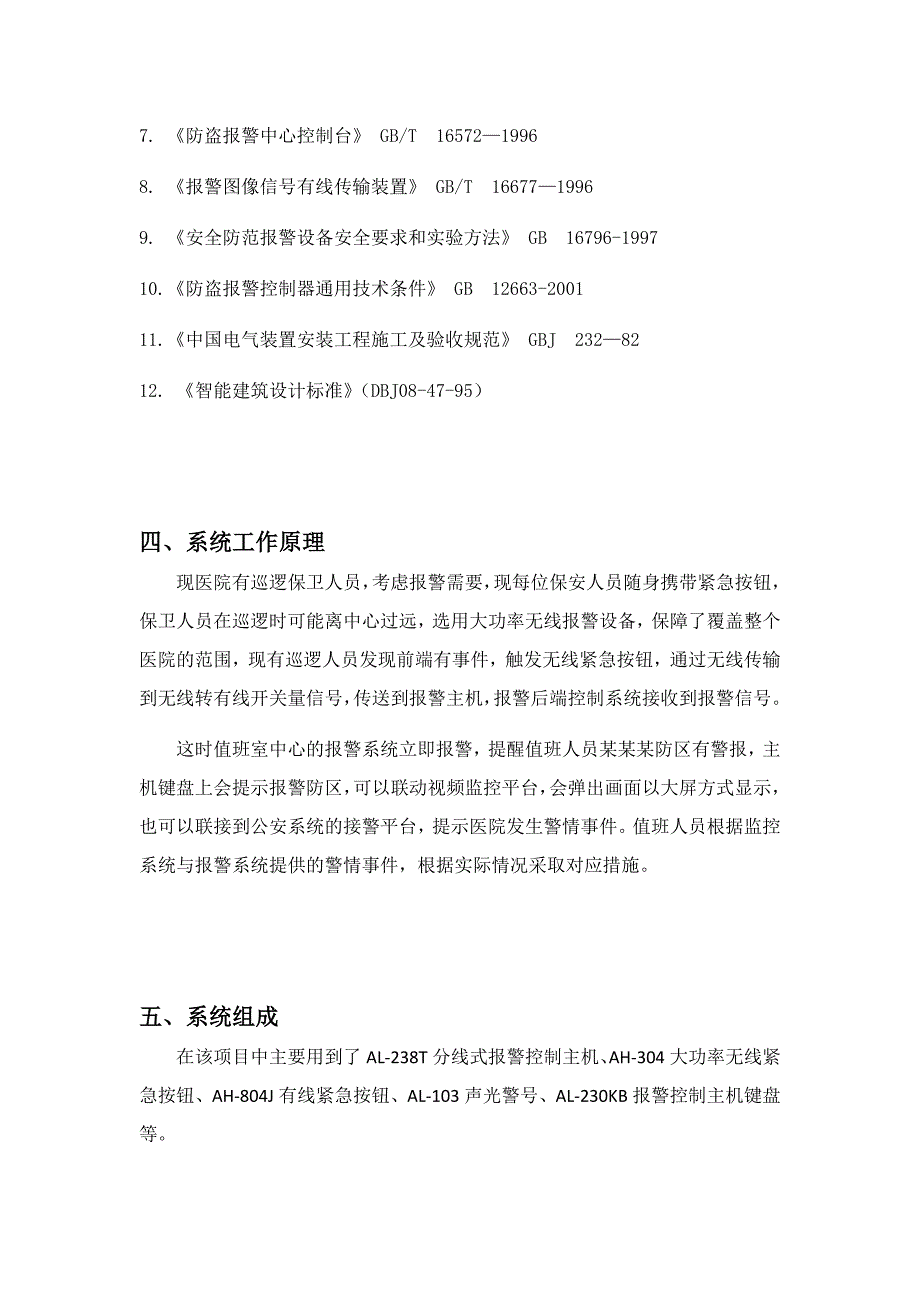 7. 《防盗报警中心控制台》 GB/T 16572—1996

8. 《报警图像信号有线传输装置》 GB/T 16677—1996

9. 《安全防范报警设备安全要求和实验方法》 GB 16796-1997

10.《防盗报警控制器通用技术条件》 GB 12663-2001

11.《中国电气装置安装工程施工及验收规范》 GBJ 232—82

12. 《智能建筑设计标准》(DBJ08-47-95)

四、系统工作原理

现医院有巡逻保卫人员，考虑报警需要，现每位保安人员随身携带紧急按钮，保卫人员在巡逻时可能离中心过远，选用大功率无线报警设备，保障了覆盖整个医院的范围，现有巡逻人员发现前端有事件，触发无线紧急按钮，通过无线传输到无线转有线开关量信号，传送到报警主机，报警后端控制系统接收到报警信号。

这时值班室中心的报警系统立即报警，提醒值班人员某某某防区有警报，主机键盘上会提示报警防区，可以联动视频监控平台，会弹出画面以大屏方式显示，也可以联接到公安系统的接警平台，提示医院发生警情事件。值班人员根据监控系统与报警系统提供的警情事件，根据实际情况采取对应措施。

五、系统组成

在该项目中主要用到了 AL-238T 分线式报警控制主机、AH-304 大功率无线紧急按钮、AH-804J 有线紧急按钮、AL-103 声光警号、AL-230KB 报警控制主机键盘等。